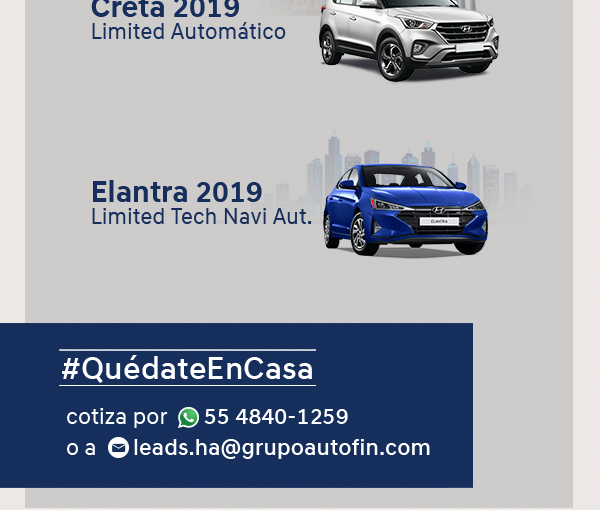 Creta 2019
Limited Automático

Elantra 2019
Limited Tech Navi Aut.

#QuédateEnCasa

cotiza por 55 4840-1259
o a leads.ha@grupoautofin.com